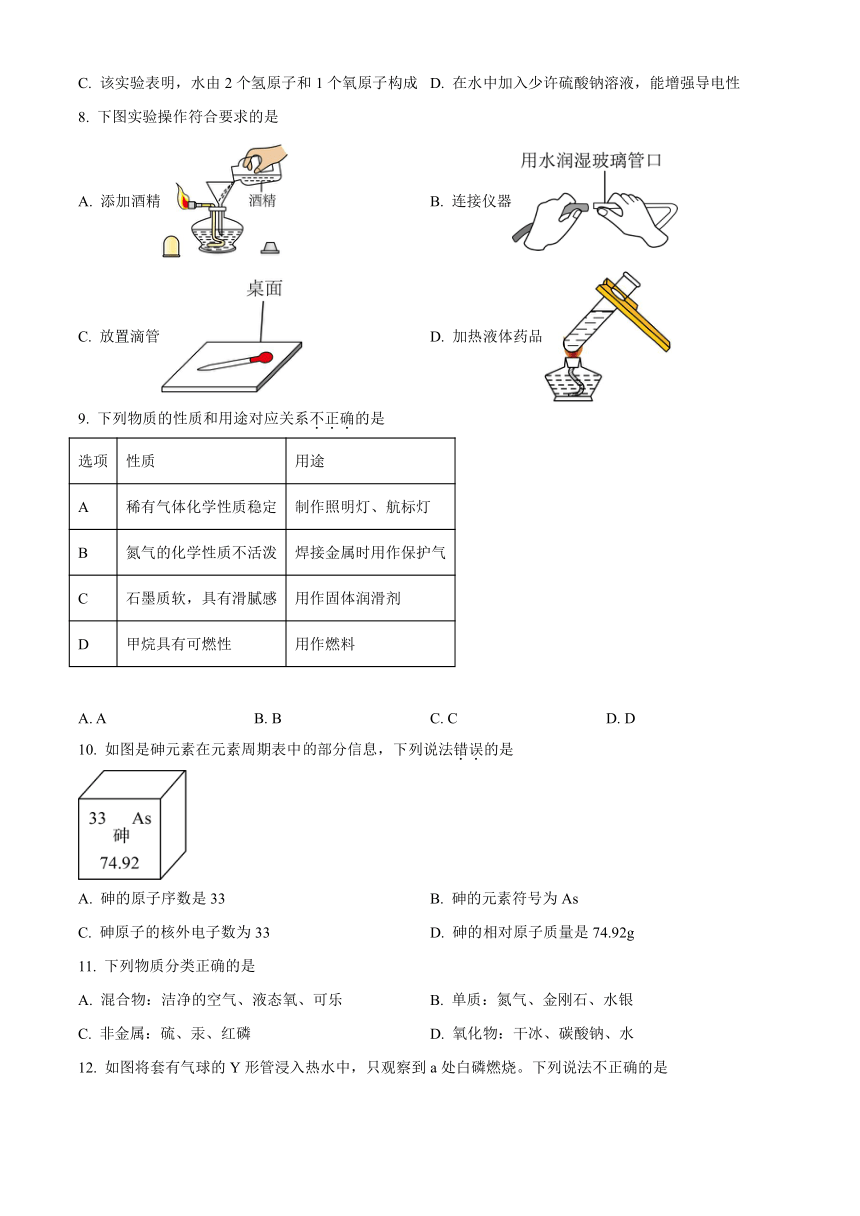 C. 该实验表明，水由 2 个氢原子和 1 个氧原子构成　D. 在水中加入少许硫酸钠溶液，能增强导电性

8. 下图实验操作符合要求的是

A. 添加酒精　酒精

B. 连接仪器　用水润湿玻璃管口

C. 放置滴管　桌面

D. 加热液体药品

9. 下列物质的性质和用途对应关系不正确的是

| 选项 | 性质 | 用途 |
|---|---|---|
| A | 稀有气体化学性质稳定 | 制作照明灯、航标灯 |
| B | 氮气的化学性质不活泼 | 焊接金属时用作保护气 |
| C | 石墨质软，具有滑腻感 | 用作固体润滑剂 |
| D | 甲烷具有可燃性 | 用作燃料 |

A. A　B. B　C. C　D. D

10. 如图是砷元素在元素周期表中的部分信息，下列说法错误的是

33 As
砷
74.92

A. 砷的原子序数是 33　B. 砷的元素符号为 As

C. 砷原子的核外电子数为 33　D. 砷的相对原子质量是 74.92g

11. 下列物质分类正确的是

A. 混合物：洁净的空气、液态氧、可乐　B. 单质：氮气、金刚石、水银

C. 非金属：硫、汞、红磷　D. 氧化物：干冰、碳酸钠、水

12. 如图将套有气球的 Y 形管浸入热水中，只观察到 a 处白磷燃烧。下列说法不正确的是